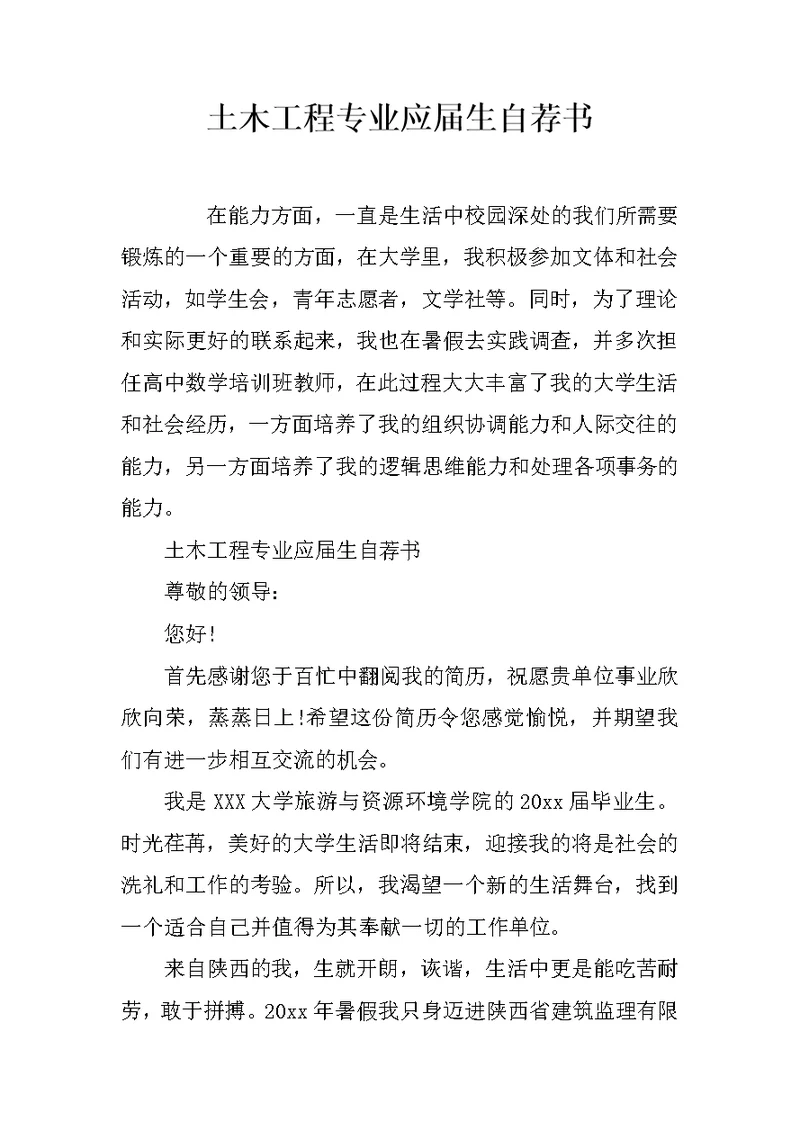 土木工程专业应届生自荐书

在能力方面，一直是生活中校园深处的我们所需要锻炼的一个重要的方面，在大学里，我积极参加文体和社会活动，如学生会，青年志愿者，文学社等。同时，为了理论和实际更好的联系起来，我也在暑假去实践调查，并多次担任高中数学培训班教师，在此过程大大丰富了我的大学生活和社会经历，一方面培养了我的组织协调能力和人际交往的能力，另一方面培养了我的逻辑思维能力和处理各项事务的能力。

土木工程专业应届生自荐书

尊敬的领导：

您好!

首先感谢您于百忙中翻阅我的简历，祝愿贵单位事业欣欣向荣，蒸蒸日上!希望这份简历令您感觉愉悦，并期望我们有进一步相互交流的机会。

我是 XXX 大学旅游与资源环境学院的 20xx 届毕业生。时光荏苒，美好的大学生活即将结束，迎接我的将是社会的洗礼和工作的考验。所以，我渴望一个新的生活舞台，找到一个适合自己并值得为其奉献一切的工作单位。

来自陕西的我，生就开朗，诙谐，生活中更是能吃苦耐劳，敢于拼搏。20xx 年暑假我只身迈进陕西省建筑监理有限